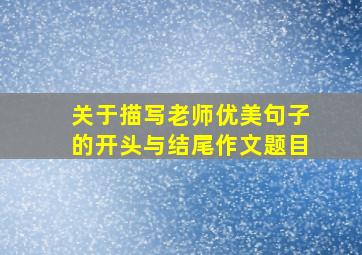 关于描写老师优美句子的开头与结尾作文题目